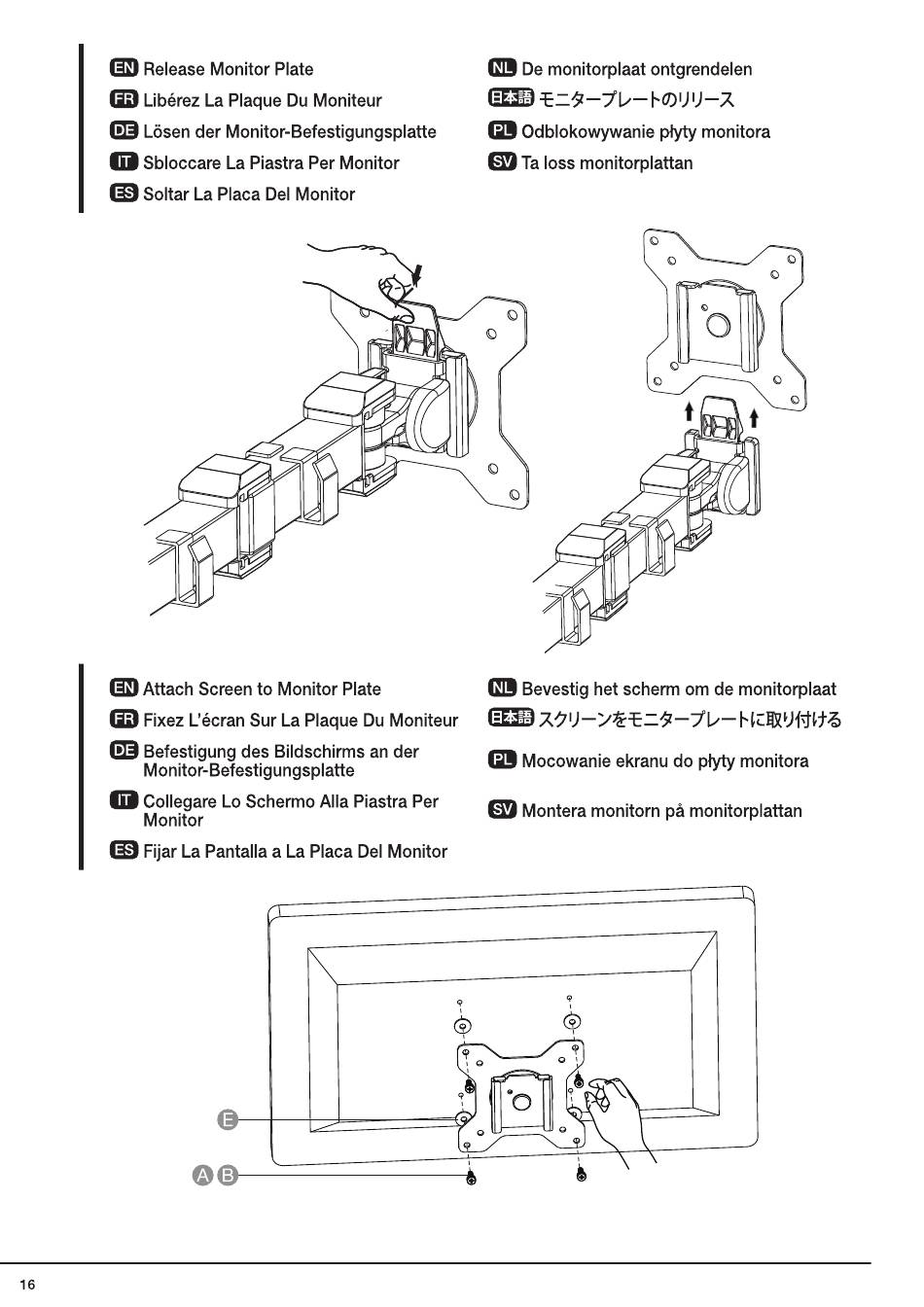 EN Release Monitor Plate
FR Libérez La Plaque Du Moniteur
DE Lösen der Monitor-Befestigungsplatte
IT Sbloccare La Piastra Per Monitor
ES Soltar La Placa Del Monitor

NL De monitorplaat ontgrendelen
日本語 モニタープレートのリリース
PL Odblokowywanie płyty monitora
SV Ta loss monitorplattan

EN Attach Screen to Monitor Plate
FR Fixez L'écran Sur La Plaque Du Moniteur
DE Befestigung des Bildschirms an der Monitor-Befestigungsplatte
IT Collegare Lo Schermo Alla Piastra Per Monitor
ES Fijar La Pantalla a La Placa Del Monitor

NL Bevestig het scherm om de monitorplaat
日本語 スクリーンをモニタープレートに取り付ける
PL Mocowanie ekranu do płyty monitora
SV Montera monitorn på monitorplattan

E
A B

16